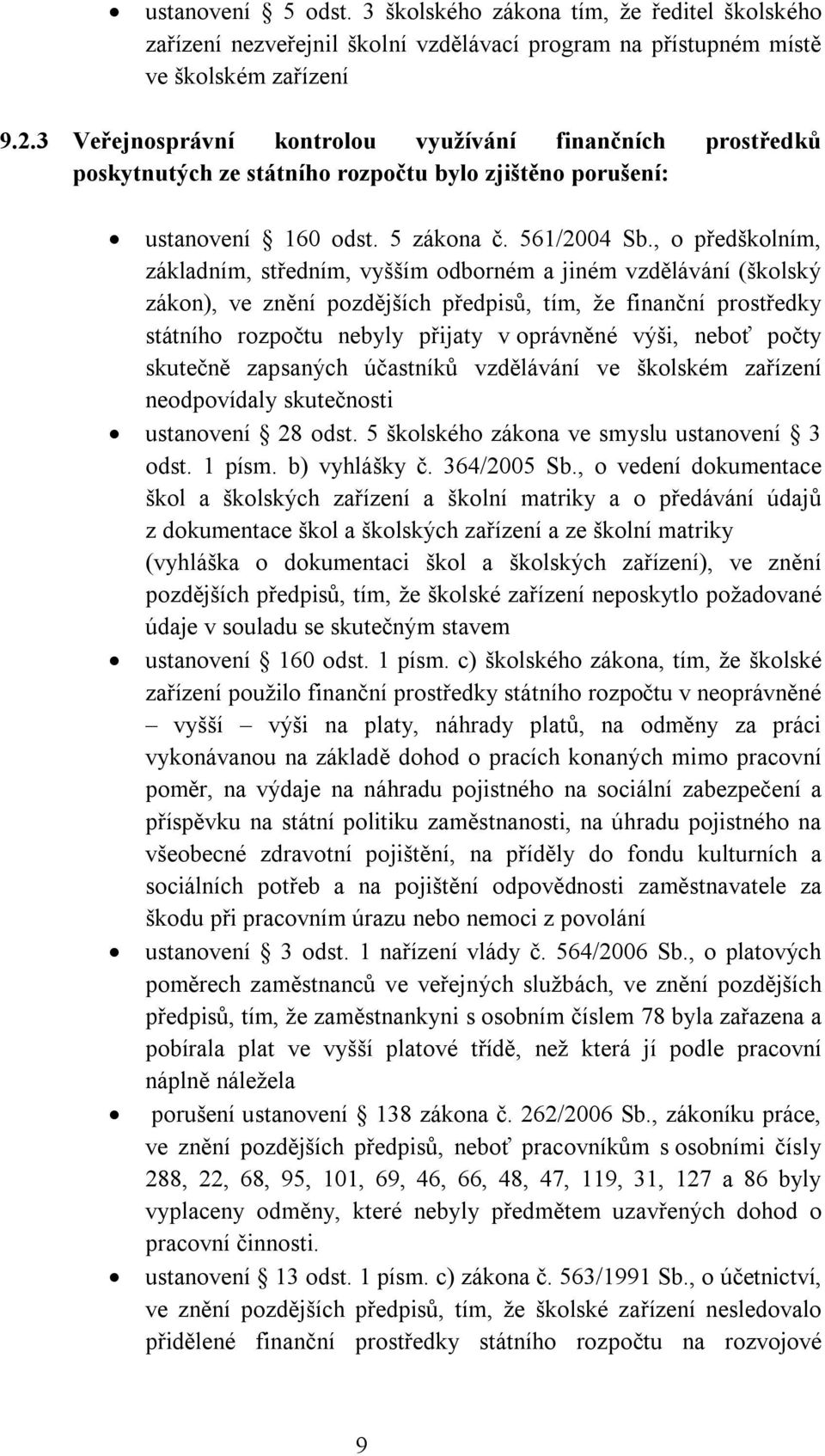 • ustanovení § 5 odst. 3 školského zákona tím, že ředitel školského zařízení nezveřejnil školní vzdělávací program na přístupném místě ve školském zařízení

9.2.3 Veřejnosprávní kontrolou využívání finančních prostředků poskytnutých ze státního rozpočtu bylo zjištěno porušení:

• ustanovení § 160 odst. 5 zákona č. 561/2004 Sb., o předškolním, základním, středním, vyšším odborném a jiném vzdělávání (školský zákon), ve znění pozdějších předpisů, tím, že finanční prostředky státního rozpočtu nebyly přijaty v oprávněné výši, neboť počty skutečně zapsaných účastníků vzdělávání ve školském zařízení neodpovídaly skutečnosti
• ustanovení § 28 odst. 5 školského zákona ve smyslu ustanovení § 3 odst. 1 písm. b) vyhlášky č. 364/2005 Sb., o vedení dokumentace škol a školských zařízení a školní matriky a o předávání údajů z dokumentace škol a školských zařízení a ze školní matriky (vyhláška o dokumentaci škol a školských zařízení), ve znění pozdějších předpisů, tím, že školské zařízení neposkytlo požadované údaje v souladu se skutečným stavem
• ustanovení § 160 odst. 1 písm. c) školského zákona, tím, že školské zařízení použilo finanční prostředky státního rozpočtu v neoprávněné – vyšší – výši na platy, náhrady platů, na odměny za práci vykonávanou na základě dohod o pracích konaných mimo pracovní poměr, na výdaje na náhradu pojistného na sociální zabezpečení a příspěvku na státní politiku zaměstnanosti, na úhradu pojistného na všeobecné zdravotní pojištění, na příděly do fondu kulturních a sociálních potřeb a na pojištění odpovědnosti zaměstnavatele za škodu při pracovním úrazu nebo nemoci z povolání
• ustanovení § 3 odst. 1 nařízení vlády č. 564/2006 Sb., o platových poměrech zaměstnanců ve veřejných službách, ve znění pozdějších předpisů, tím, že zaměstnankyni s osobním číslem 78 byla zařazena a pobírala plat ve vyšší platové třídě, než která jí podle pracovní náplně náležela
• porušení ustanovení § 138 zákona č. 262/2006 Sb., zákoníku práce, ve znění pozdějších předpisů, neboť pracovníkům s osobními čísly 288, 22, 68, 95, 101, 69, 46, 66, 48, 47, 119, 31, 127 a 86 byly vyplaceny odměny, které nebyly předmětem uzavřených dohod o pracovní činnosti.
• ustanovení § 13 odst. 1 písm. c) zákona č. 563/1991 Sb., o účetnictví, ve znění pozdějších předpisů, tím, že školské zařízení nesledovalo přidělené finanční prostředky státního rozpočtu na rozvojové

9